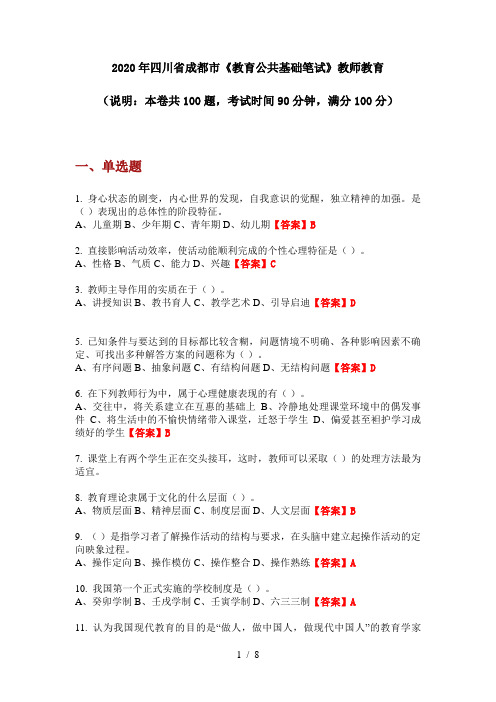 2020年四川省成都市《教育公共基础笔试》教师教育

（说明：本卷共100题，考试时间90分钟，满分100分）

一、单选题

1. 身心状态的剧变，内心世界的发现，自我意识的觉醒，独立精神的加强。是（ ）表现出的总体性的阶段特征。
A、儿童期 B、少年期 C、青年期 D、幼儿期【答案】B

2. 直接影响活动效率，使活动能顺利完成的个性心理特征是（ ）。
A、性格 B、气质 C、能力 D、兴趣【答案】C

3. 教师主导作用的实质在于（ ）。
A、讲授知识 B、教书育人 C、教学艺术 D、引导启迪【答案】D

5. 已知条件与要达到的目标都比较含糊，问题情境不明确、各种影响因素不确定、可找出多种解答方案的问题称为（ ）。
A、有序问题 B、抽象问题 C、有结构问题 D、无结构问题【答案】D

6. 在下列教师行为中，属于心理健康表现的有（ ）。
A、交往中，将关系建立在互惠的基础上 B、冷静地处理课堂环境中的偶发事件 C、将生活中的不愉快情绪带入课堂，迁怒于学生 D、偏爱甚至袒护学习成绩好的学生【答案】B

7. 课堂上有两个学生正在交头接耳，这时，教师可以采取（ ）的处理方法最为适宜。

8. 教育理论隶属于文化的什么层面（ ）。
A、物质层面 B、精神层面 C、制度层面 D、人文层面【答案】B

9. （ ）是指学习者了解操作活动的结构与要求，在头脑中建立起操作活动的定向映象过程。
A、操作定向 B、操作模仿 C、操作整合 D、操作熟练【答案】A

10. 我国第一个正式实施的学校制度是（ ）。
A、癸卯学制 B、壬戌学制 C、壬寅学制 D、六三三制【答案】A

11. 认为我国现代教育的目的是“做人，做中国人，做现代中国人”的教育学家

1 / 8